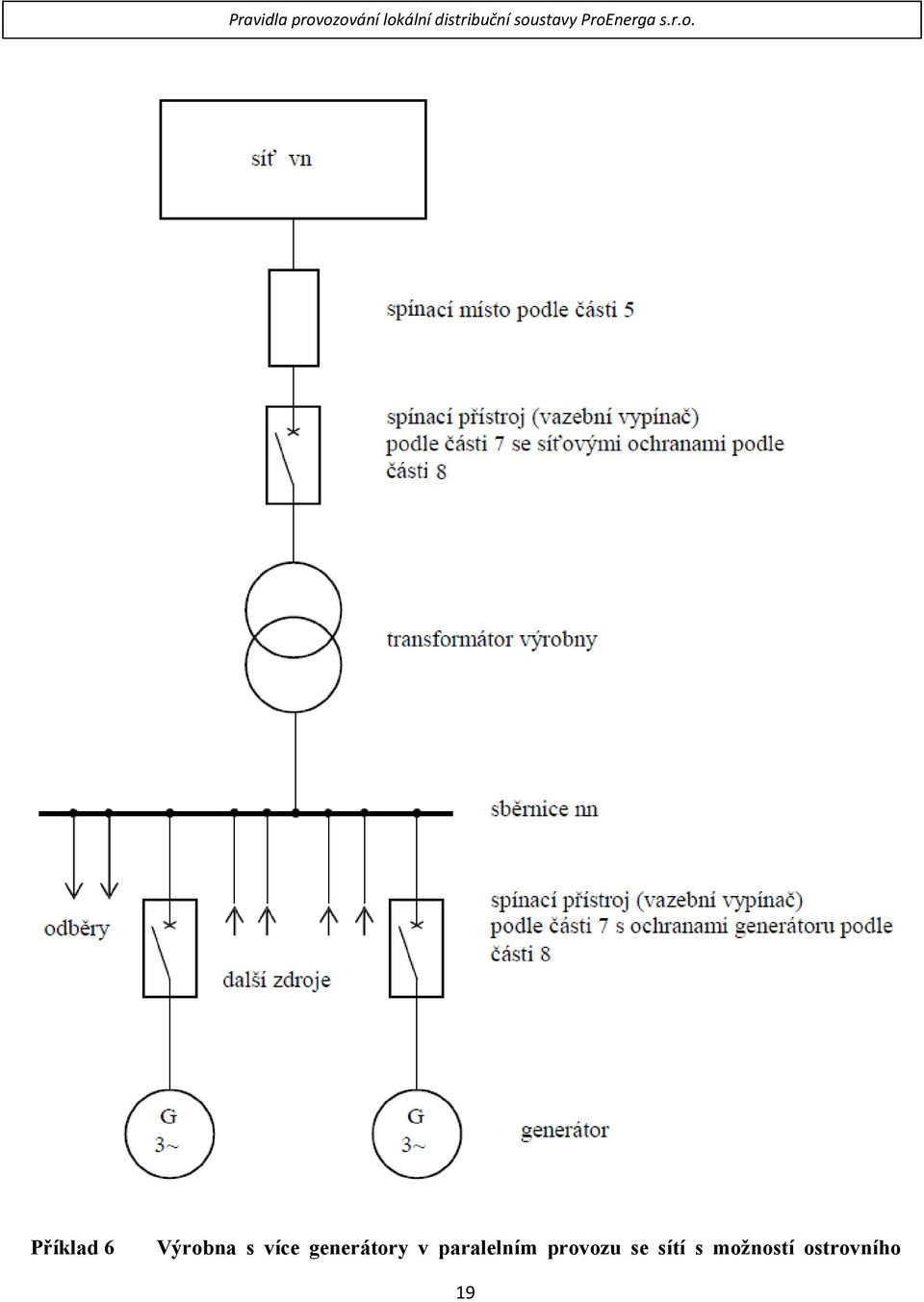 Pravidla provozování lokální distribuční soustavy ProEnerga s.r.o.

síť vn

spínací místo podle části 5

spínací přístroj (vazební vypínač) podle části 7 se síťovými ochranami podle části 8

transformátor výrobny

sběrnice nn

odběry

další zdroje

spínací přístroj (vazební vypínač) podle části 7 s ochranami generátoru podle části 8

G
3~

G
3~

generátor

Příklad 6 Výrobna s více generátory v paralelním provozu se sítí s možností ostrovního

19